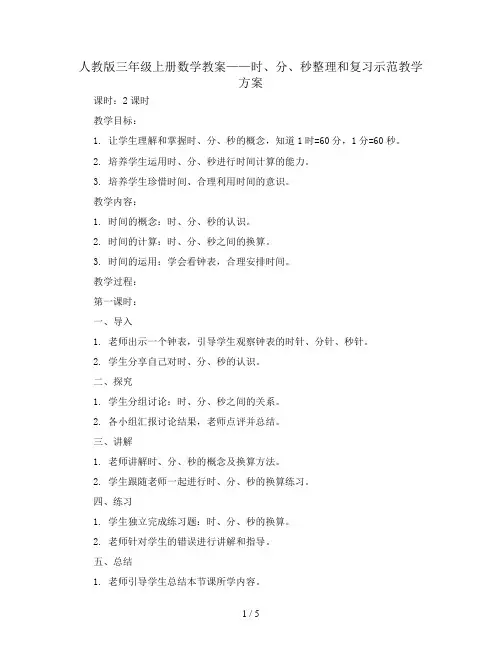 人教版三年级上册数学教案——时、分、秒整理和复习示范教学方案

课时：2 课时

教学目标：

1. 让学生理解和掌握时、分、秒的概念，知道 1 时=60 分，1 分=60 秒。

2. 培养学生运用时、分、秒进行时间计算的能力。

3. 培养学生珍惜时间、合理利用时间的意识。

教学内容：

1. 时间的概念：时、分、秒的认识。

2. 时间的计算：时、分、秒之间的换算。

3. 时间的运用：学会看钟表，合理安排时间。

教学过程：

第一课时：

一、导入

1. 老师出示一个钟表，引导学生观察钟表的时针、分针、秒针。

2. 学生分享自己对时、分、秒的认识。

二、探究

1. 学生分组讨论：时、分、秒之间的关系。

2. 各小组汇报讨论结果，老师点评并总结。

三、讲解

1. 老师讲解时、分、秒的概念及换算方法。

2. 学生跟随老师一起进行时、分、秒的换算练习。

四、练习

1. 学生独立完成练习题：时、分、秒的换算。

2. 老师针对学生的错误进行讲解和指导。

五、总结

1. 老师引导学生总结本节课所学内容。

1 / 5